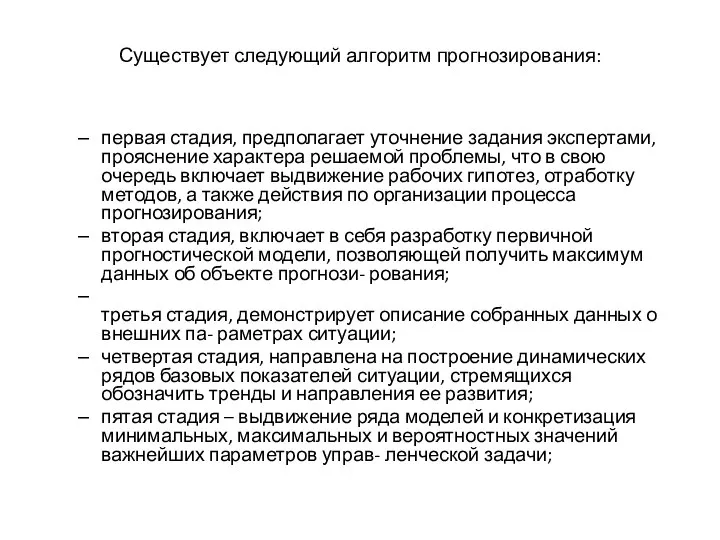 Существует следующий алгоритм прогнозирования:

– первая стадия, предполагает уточнение задания экспертами, прояснение характера решаемой проблемы, что в свою очередь включает выдвижение рабочих гипотез, отработку методов, а также действия по организации процесса прогнозирования;
– вторая стадия, включает в себя разработку первичной прогностической модели, позволяющей получить максимум данных об объекте прогнози- рования;
–
третья стадия, демонстрирует описание собранных данных о внешних па- раметрах ситуации;
– четвертая стадия, направлена на построение динамических рядов базовых показателей ситуации, стремящихся обозначить тренды и направления ее развития;
– пятая стадия – выдвижение ряда моделей и конкретизация минимальных, максимальных и вероятностных значений важнейших параметров управ- ленческой задачи;